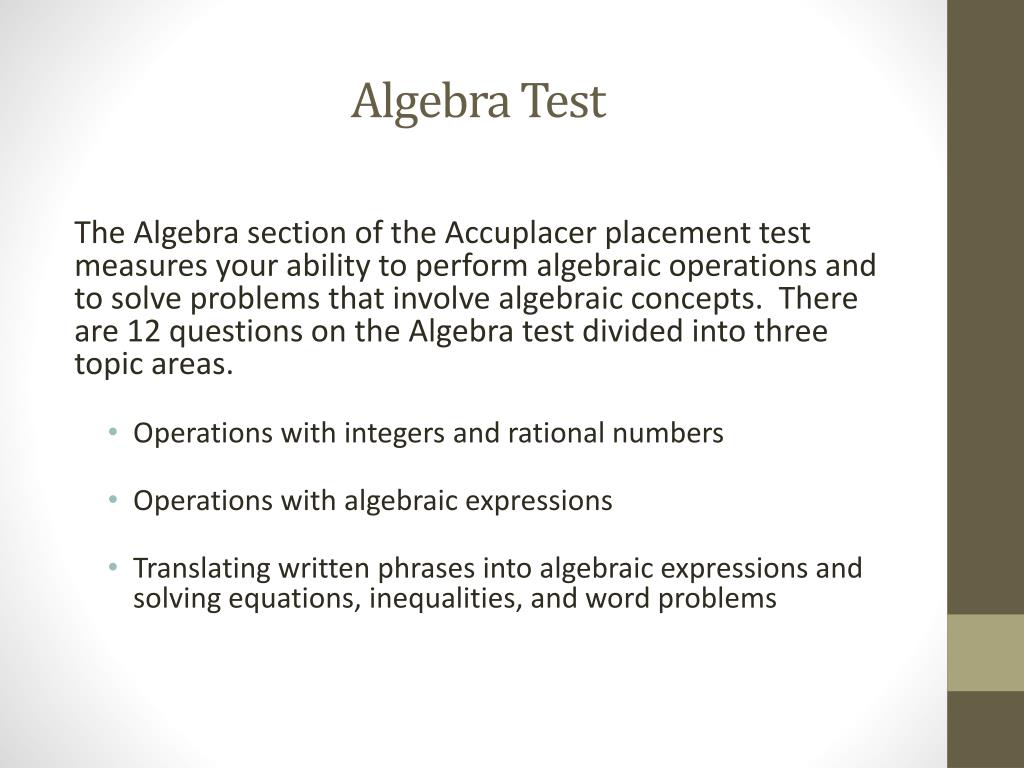 Algebra Test

The Algebra section of the Accuplacer placement test measures your ability to perform algebraic operations and to solve problems that involve algebraic concepts.  There are 12 questions on the Algebra test divided into three topic areas.

• Operations with integers and rational numbers

• Operations with algebraic expressions

• Translating written phrases into algebraic expressions and solving equations, inequalities, and word problems